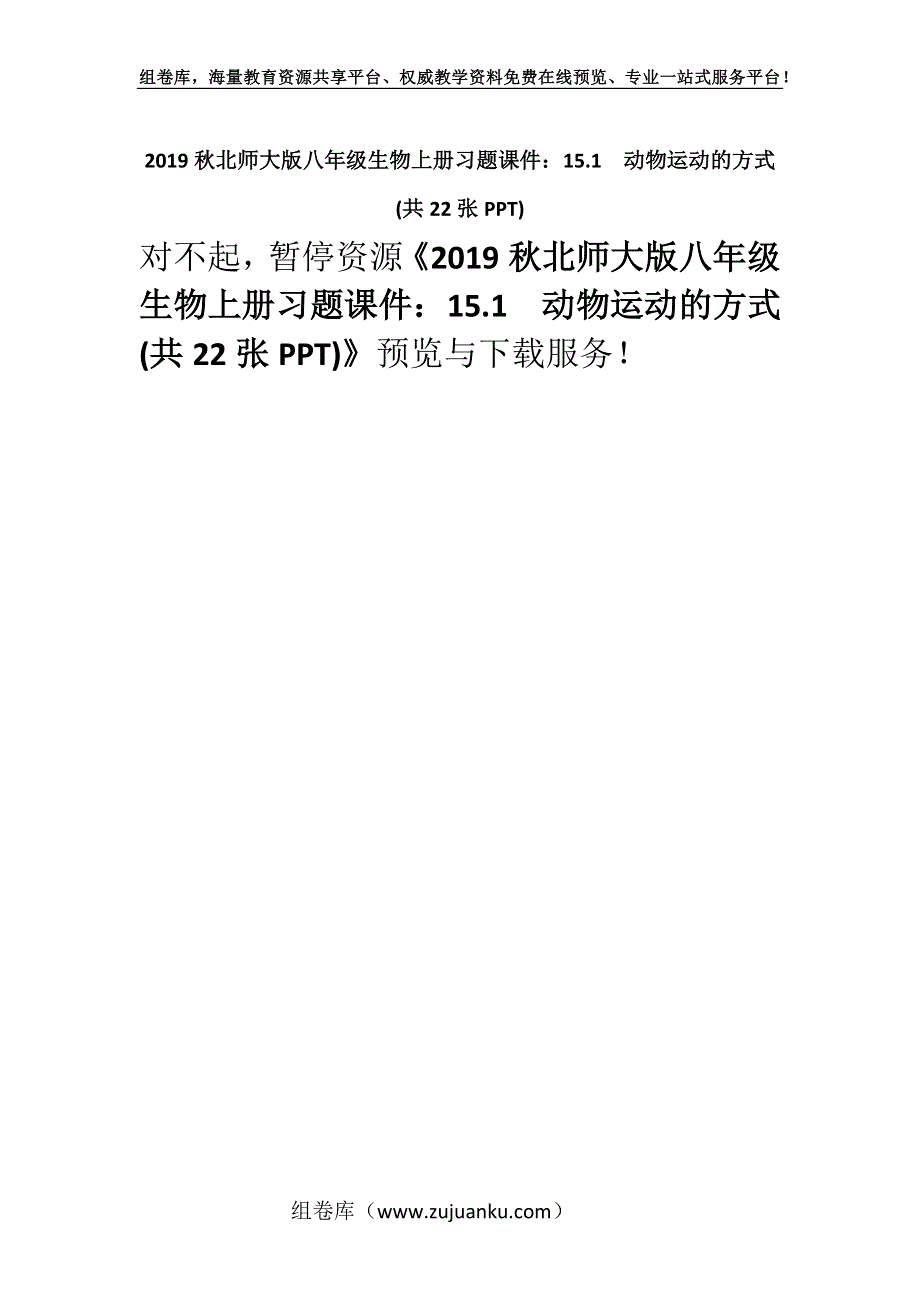 组卷库，海量教育资源共享平台、权威教学资料免费在线预览、专业一站式服务平台！

2019 秋北师大版八年级生物上册习题课件：15.1　动物运动的方式 (共 22 张 PPT)

对不起，暂停资源《2019 秋北师大版八年级生物上册习题课件：15.1　动物运动的方式 (共 22 张 PPT)》预览与下载服务！

组卷库（www.zujuanku.com）